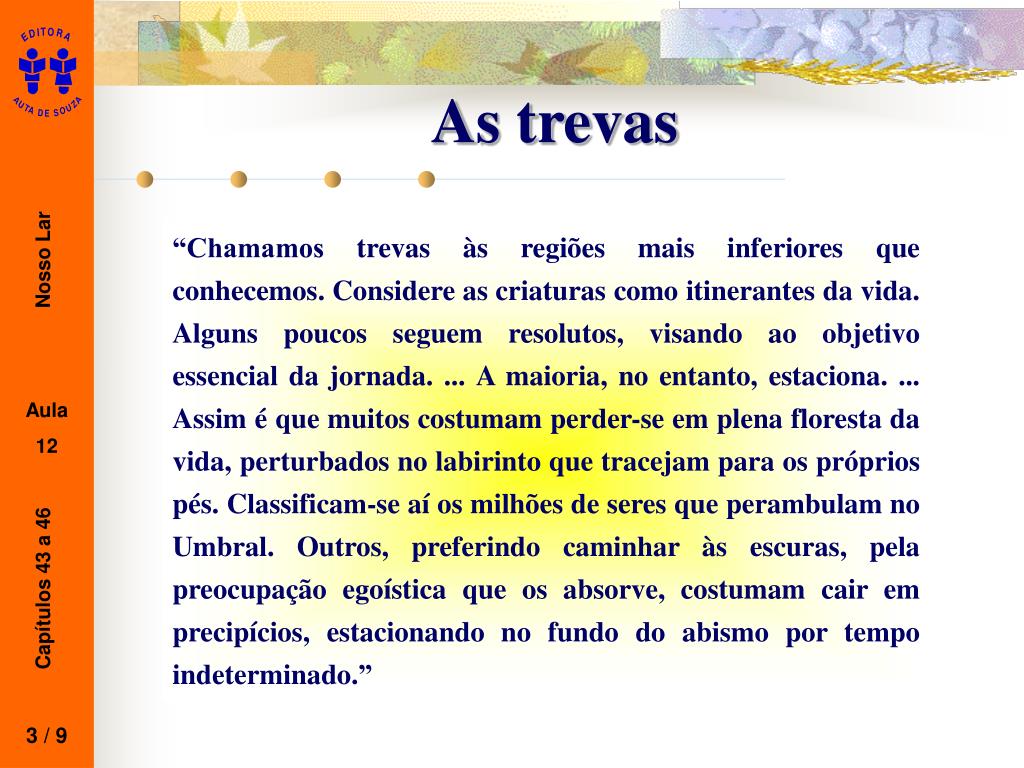 EDITORA
AUTA DE SOUZA

Nosso Lar

Aula
12

Capítulos 43 a 46

3 / 9

As trevas

“Chamamos trevas às regiões mais inferiores que conhecemos. Considere as criaturas como itinerantes da vida. Alguns poucos seguem resolutos, visando ao objetivo essencial da jornada. ... A maioria, no entanto, estaciona. ... Assim é que muitos costumam perder-se em plena floresta da vida, perturbados no labirinto que tracejam para os próprios pés. Classificam-se aí os milhões de seres que perambulam no Umbral. Outros, preferindo caminhar às escuras, pela preocupação egoística que os absorve, costumam cair em precipícios, estacionando no fundo do abismo por tempo indeterminado.”